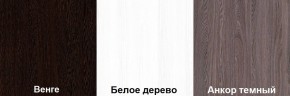 Венге

Белое дерево

Анкор темный